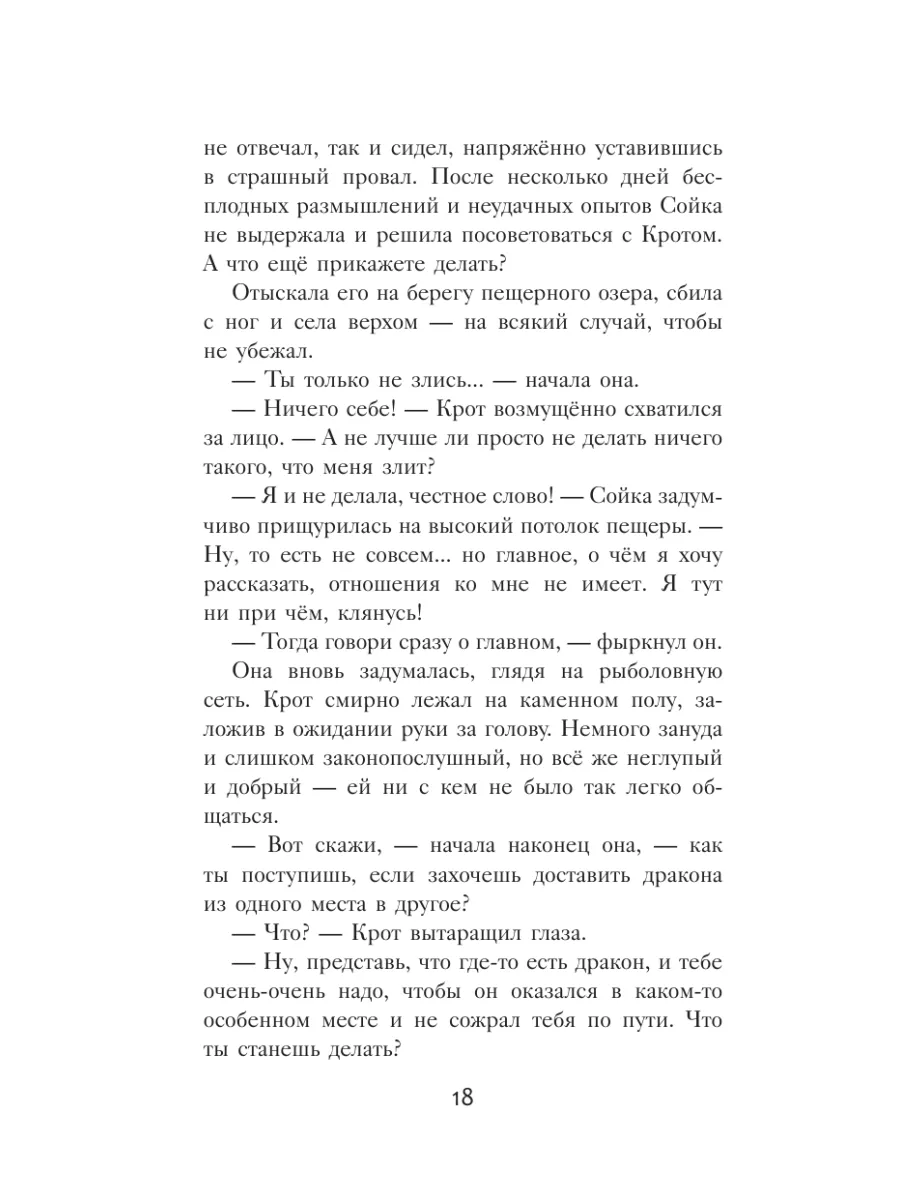 не отвечал, так и сидел, напряжённо уставившись в страшный провал. После несколько дней бесплодных размышлений и неудачных опытов Сойка не выдержала и решила посоветоваться с Кротом. А что ещё прикажете делать?

Отыскала его на берегу пещерного озера, сбила с ног и села верхом — на всякий случай, чтобы не убежал.

— Ты только не злись... — начала она.

— Ничего себе! — Крот возмущённо схватился за лицо. — А не лучше ли просто не делать ничего такого, что меня злит?

— Я и не делала, честное слово! — Сойка задумчиво прищурилась на высокий потолок пещеры. — Ну, то есть не совсем... но главное, о чём я хочу рассказать, отношения ко мне не имеет. Я тут ни при чём, клянусь!

— Тогда говори сразу о главном, — фыркнул он.

Она вновь задумалась, глядя на рыболовную сеть. Крот смирно лежал на каменном полу, заложив в ожидании руки за голову. Немного зануда и слишком законопослушный, но всё же неглупый и добрый — ей ни с кем не было так легко общаться.

— Вот скажи, — начала наконец она, — как ты поступишь, если захочешь доставить дракона из одного места в другое?

— Что? — Крот вытаращил глаза.

— Ну, представь, что где-то есть дракон, и тебе очень-очень надо, чтобы он оказался в каком-то особенном месте и не сожрал тебя по пути. Что ты станешь делать?

18